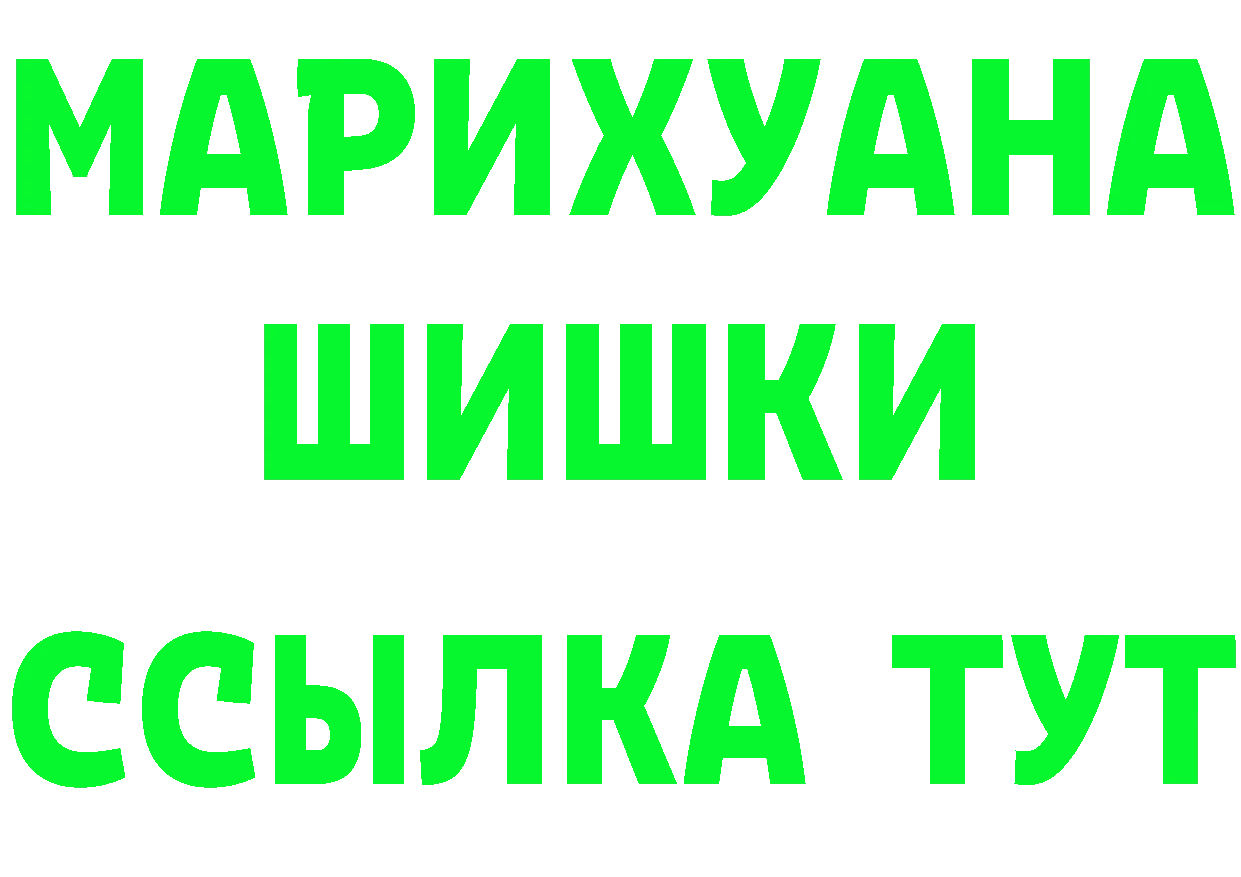 МАРИХУАНА
ШИШКИ
ССЫЛКА ТУТ